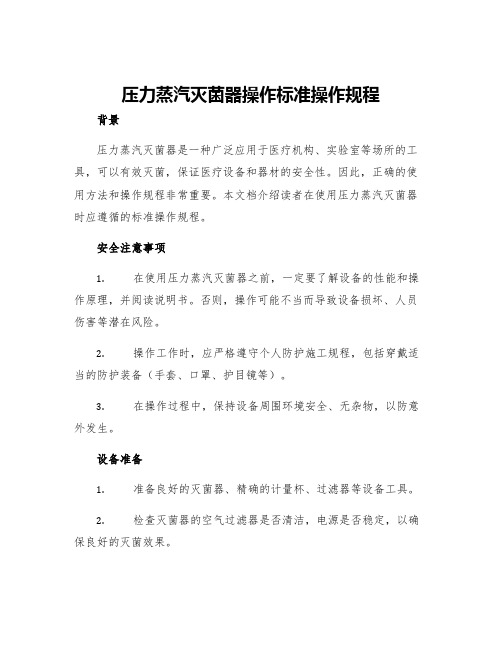 压力蒸汽灭菌器操作标准操作规程

背景

压力蒸汽灭菌器是一种广泛应用于医疗机构、实验室等场所的工具，可以有效灭菌，保证医疗设备和器材的安全性。因此，正确的使用方法和操作规程非常重要。本文档介绍读者在使用压力蒸汽灭菌器时应遵循的标准操作规程。

安全注意事项

1. 在使用压力蒸汽灭菌器之前，一定要了解设备的性能和操作原理，并阅读说明书。否则，操作可能不当而导致设备损坏、人员伤害等潜在风险。

2. 操作工作时，应严格遵守个人防护施工规程，包括穿戴适当的防护装备（手套、口罩、护目镜等）。

3. 在操作过程中，保持设备周围环境安全、无杂物，以防意外发生。

设备准备

1. 准备良好的灭菌器、精确的计量杯、过滤器等设备工具。

2. 检查灭菌器的空气过滤器是否清洁，电源是否稳定，以确保良好的灭菌效果。